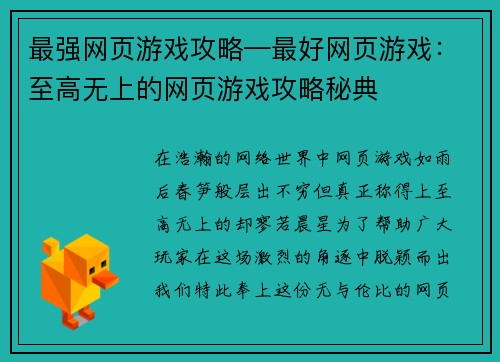 最强网页游戏攻略—最好网页游戏：至高无上的网页游戏攻略秘典

在浩瀚的网络世界中网页游戏如雨后春笋般层出不穷但真正称得上至高无上的却寥若晨星为了帮助广大玩家在这场激烈的角逐中脱颖而出我们特此奉上这份无与伦比的网页